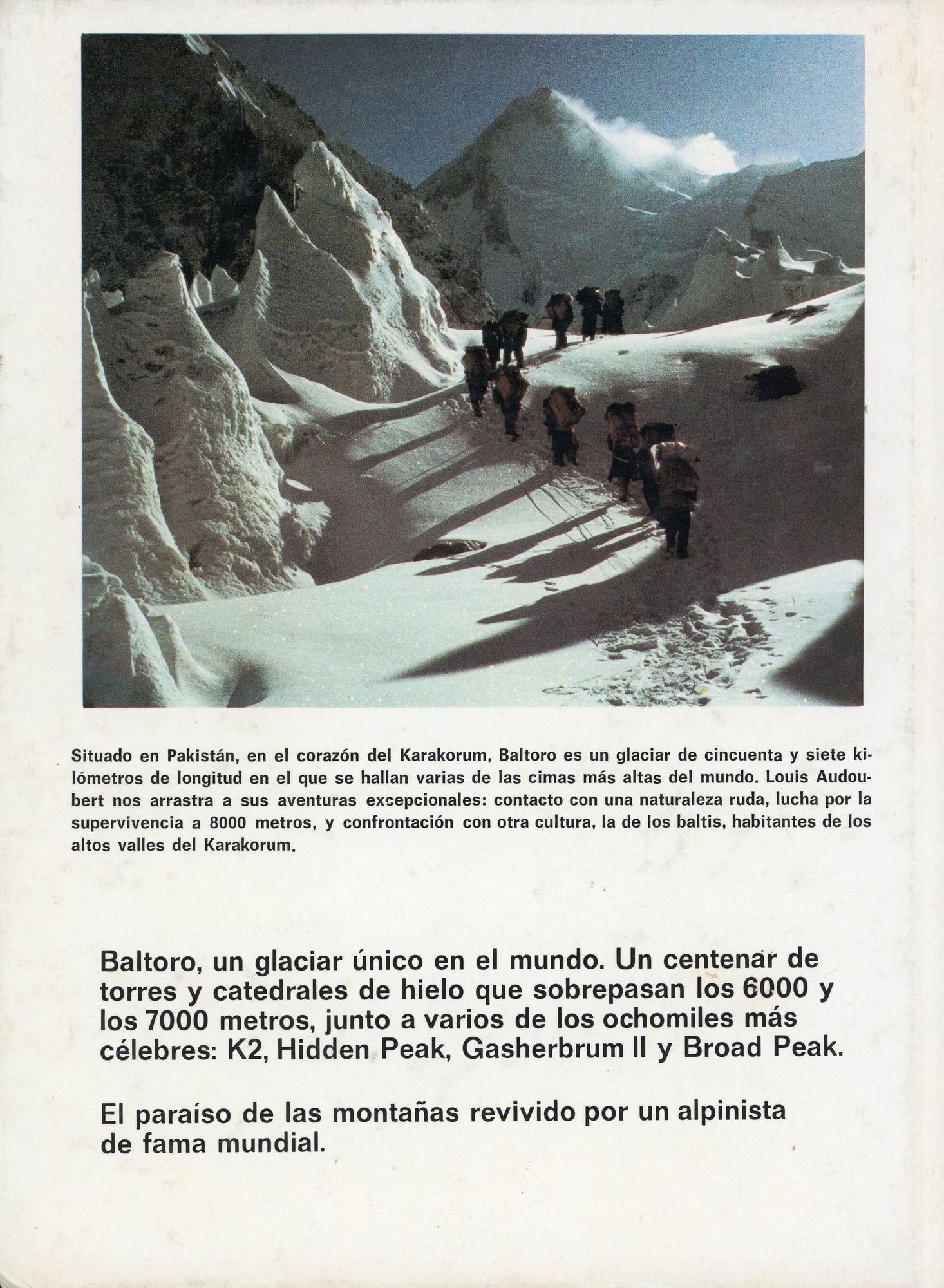 Situado en Pakistán, en el corazón del Karakorum, Baltoro es un glaciar de cincuenta y siete kilómetros de longitud en el que se hallan varias de las cimas más altas del mundo. Louis Audoubert nos arrastra a sus aventuras excepcionales: contacto con una naturaleza ruda, lucha por la supervivencia a 8000 metros, y confrontación con otra cultura, la de los baltis, habitantes de los altos valles del Karakorum.

Baltoro, un glaciar único en el mundo. Un centenar de torres y catedrales de hielo que sobrepasan los 6000 y los 7000 metros, junto a varios de los ochomiles más célebres: K2, Hidden Peak, Gasherbrum II y Broad Peak.

El paraíso de las montañas revivido por un alpinista de fama mundial.